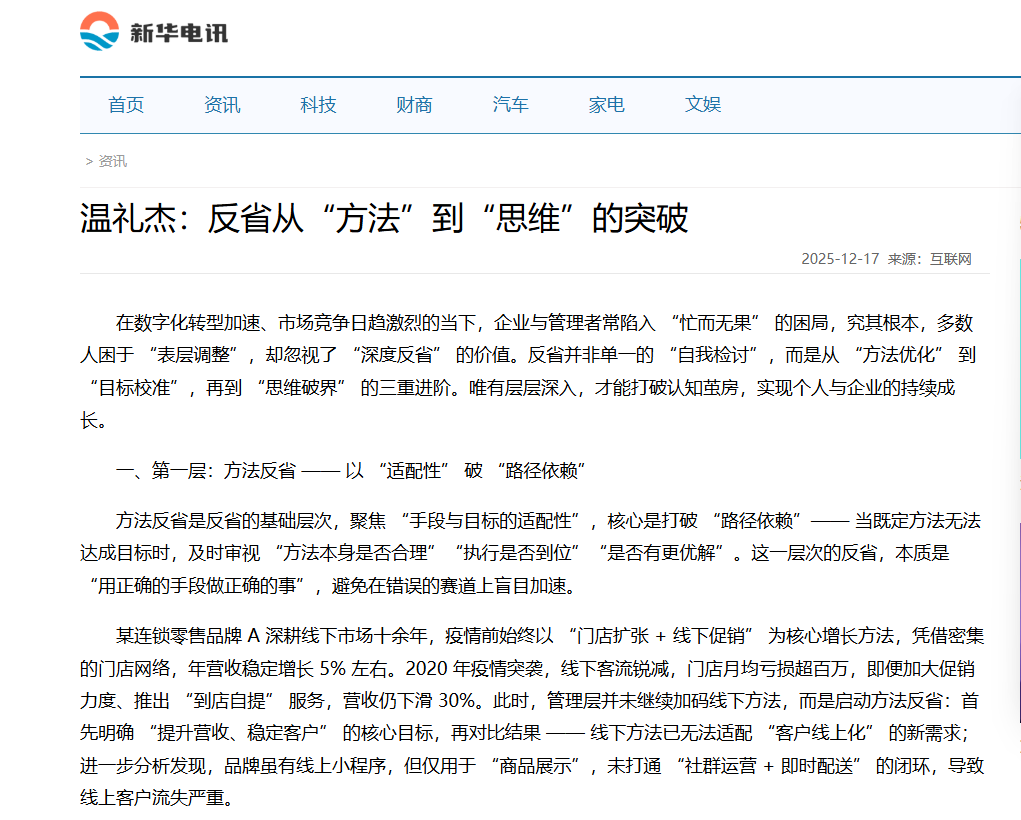 新华电讯

首页 资讯 科技 财商 汽车 家电 文娱

> 资讯

温礼杰：反省从“方法”到“思维”的突破

2025-12-17 来源：互联网

在数字化转型加速、市场竞争日趋激烈的当下，企业与管理者常陷入 “忙而无果” 的困局，究其根本，多数人困于 “表层调整”，却忽视了 “深度反省” 的价值。反省并非单一的 “自我检讨”，而是从 “方法优化” 到 “目标校准”，再到 “思维破界” 的三重进阶。唯有层层深入，才能打破认知茧房，实现个人与企业的持续成长。

一、第一层：方法反省 —— 以 “适配性” 破 “路径依赖”

方法反省是反省的基础层次，聚焦 “手段与目标的适配性”，核心是打破 “路径依赖”—— 当既定方法无法达成目标时，及时审视 “方法本身是否合理” “执行是否到位” “是否有更优解”。这一层次的反省，本质是 “用正确的手段做正确的事”，避免在错误的赛道上盲目加速。

某连锁零售品牌 A 深耕线下市场十余年，疫情前始终以 “门店扩张 + 线下促销” 为核心增长方法，凭借密集的门店网络，年营收稳定增长 5% 左右。2020 年疫情突袭，线下客流锐减，门店月均亏损超百万，即便加大促销力度、推出 “到店自提” 服务，营收仍下滑 30%。此时，管理层并未继续加码线下方法，而是启动方法反省：首先明确 “提升营收、稳定客户” 的核心目标，再对比结果 —— 线下方法已无法适配 “客户线上化” 的新需求；进一步分析发现，品牌虽有线上小程序，但仅用于 “商品展示”，未打通 “社群运营 + 即时配送” 的闭环，导致线上客户流失严重。